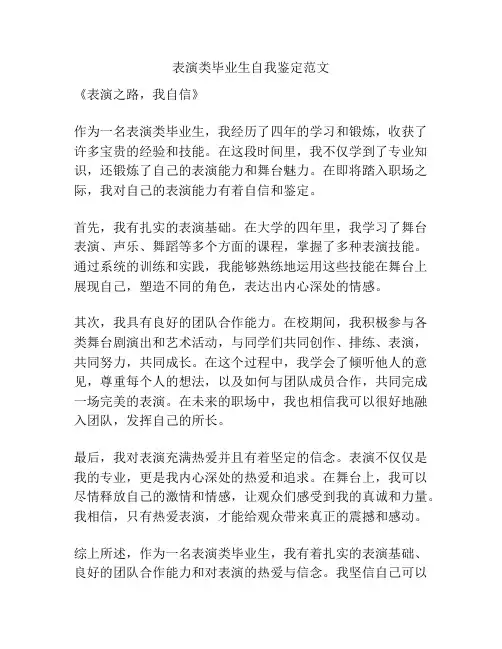 表演类毕业生自我鉴定范文

《表演之路，我自信》

作为一名表演类毕业生，我经历了四年的学习和锻炼，收获了许多宝贵的经验和技能。在这段时间里，我不仅学到了专业知识，还锻炼了自己的表演能力和舞台魅力。在即将踏入职场之际，我对自己的表演能力有着自信和鉴定。

首先，我有扎实的表演基础。在大学的四年里，我学习了舞台表演、声乐、舞蹈等多个方面的课程，掌握了多种表演技能。通过系统的训练和实践，我能够熟练地运用这些技能在舞台上展现自己，塑造不同的角色，表达出内心深处的情感。

其次，我具有良好的团队合作能力。在校期间，我积极参与各类舞台剧演出和艺术活动，与同学们共同创作、排练、表演，共同努力，共同成长。在这个过程中，我学会了倾听他人的意见，尊重每个人的想法，以及如何与团队成员合作，共同完成一场完美的表演。在未来的职场中，我也相信我可以很好地融入团队，发挥自己的所长。

最后，我对表演充满热爱并且有着坚定的信念。表演不仅仅是我的专业，更是我内心深处的热爱和追求。在舞台上，我可以尽情释放自己的激情和情感，让观众们感受到我的真诚和力量。我相信，只有热爱表演，才能给观众带来真正的震撼和感动。

综上所述，作为一名表演类毕业生，我有着扎实的表演基础、良好的团队合作能力和对表演的热爱与信念。我坚信自己可以